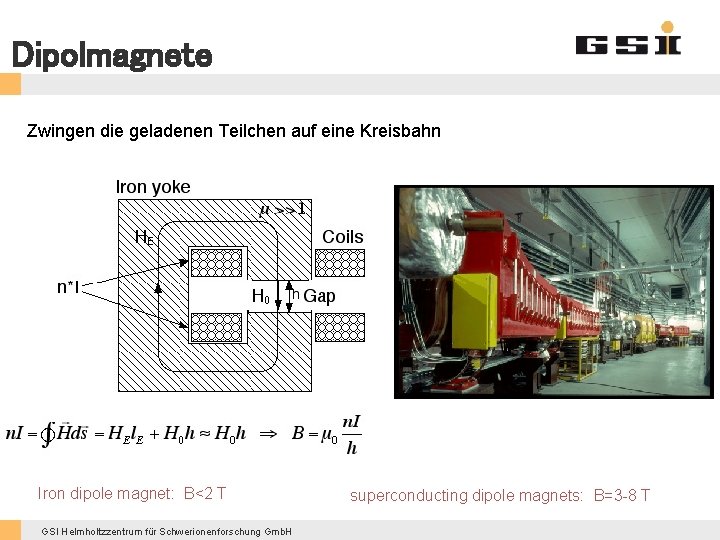 Dipolmagnete

GSI

Zwingen die geladenen Teilchen auf eine Kreisbahn

Iron yoke

$\mu >> 1$

$H_E$

Coils

n*I

$H_0$

h

Gap

$nI = \oint \vec{H} d\vec{s} = H_E l_E + H_0 h \approx H_0 h \Rightarrow B = \mu_0 \frac{nI}{h}$

Iron dipole magnet: B<2 T

superconducting dipole magnets: B=3-8 T

GSI Helmholtzzentrum für Schwerionenforschung GmbH